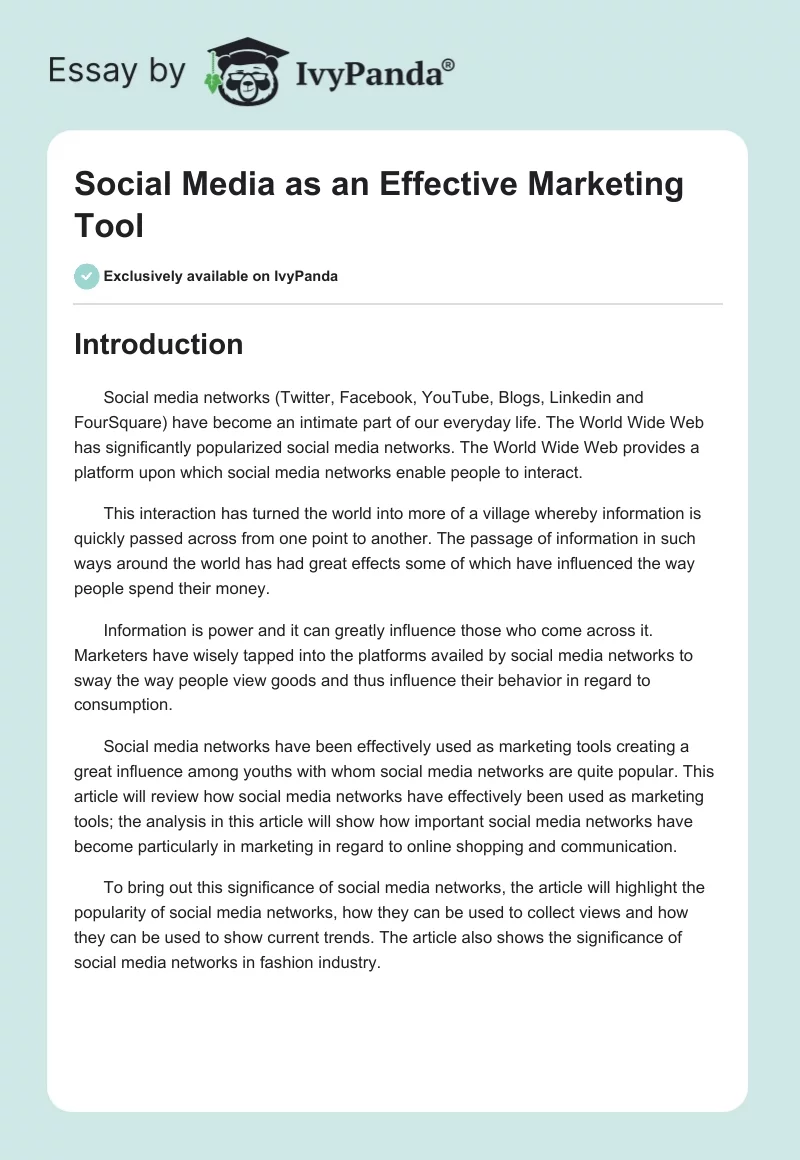 Essay by IvyPanda®

Social Media as an Effective Marketing Tool

Exclusively available on IvyPanda

Introduction

Social media networks (Twitter, Facebook, YouTube, Blogs, Linkedin and FourSquare) have become an intimate part of our everyday life. The World Wide Web has significantly popularized social media networks. The World Wide Web provides a platform upon which social media networks enable people to interact.

This interaction has turned the world into more of a village whereby information is quickly passed across from one point to another. The passage of information in such ways around the world has had great effects some of which have influenced the way people spend their money.

Information is power and it can greatly influence those who come across it. Marketers have wisely tapped into the platforms availed by social media networks to sway the way people view goods and thus influence their behavior in regard to consumption.

Social media networks have been effectively used as marketing tools creating a great influence among youths with whom social media networks are quite popular. This article will review how social media networks have effectively been used as marketing tools; the analysis in this article will show how important social media networks have become particularly in marketing in regard to online shopping and communication.

To bring out this significance of social media networks, the article will highlight the popularity of social media networks, how they can be used to collect views and how they can be used to show current trends. The article also shows the significance of social media networks in fashion industry.